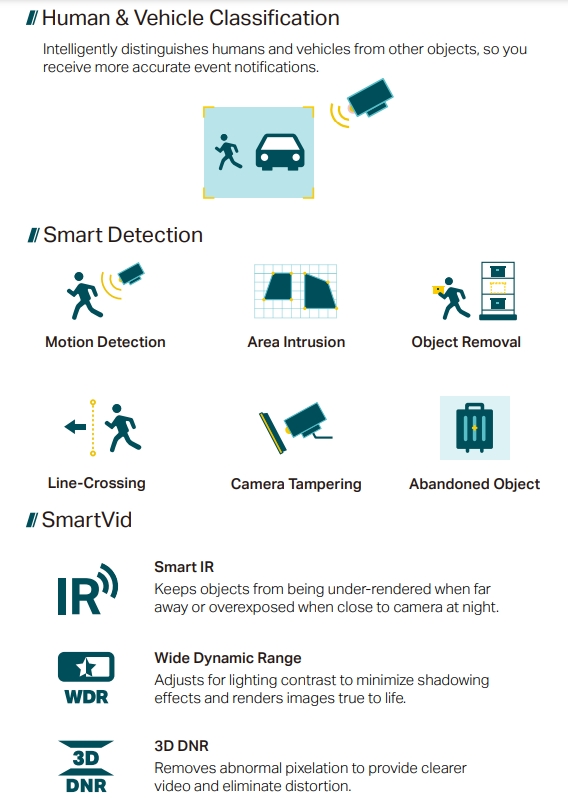 Human & Vehicle Classification

Intelligently distinguishes humans and vehicles from other objects, so you receive more accurate event notifications.

Smart Detection

Motion Detection

Area Intrusion

Object Removal

Line-Crossing

Camera Tampering

Abandoned Object

SmartVid

IR

Smart IR
Keeps objects from being under-rendered when far away or overexposed when close to camera at night.

WDR

Wide Dynamic Range
Adjusts for lighting contrast to minimize shadowing effects and renders images true to life.

3D DNR

3D DNR
Removes abnormal pixelation to provide clearer video and eliminate distortion.